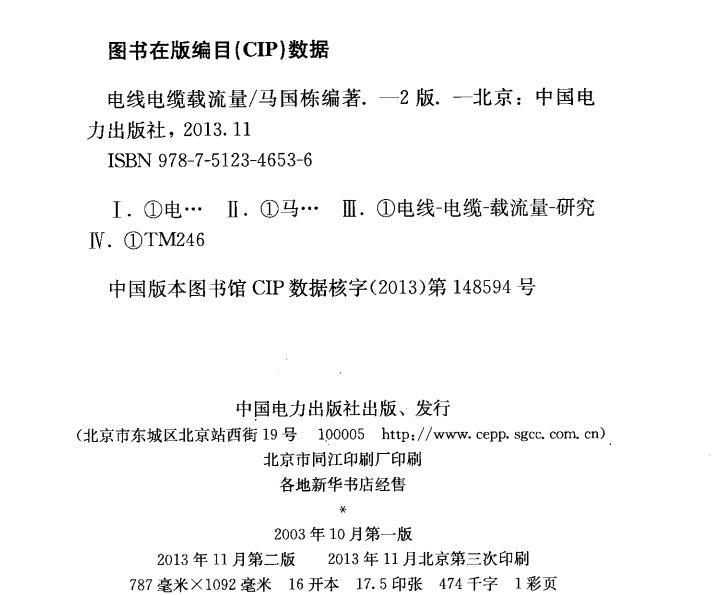 图书在版编目(CIP)数据

电线电缆载流量/马国栋编著. —2版. —北京：中国电力出版社，2013.11
ISBN 978-7-5123-4653-6

Ⅰ. ①电… Ⅱ. ①马… Ⅲ. ①电线-电缆-载流量-研究 Ⅳ. ①TM246

中国版本图书馆CIP数据核字(2013)第148594号

中国电力出版社出版、发行
(北京市东城区北京站西街19号 100005 http://www.cepp.sgcc.com.cn)
北京市同江印刷厂印刷
各地新华书店经售
*
2003年10月第一版
2013年11月第二版 2013年11月北京第三次印刷
787毫米×1092毫米 16开本 17.5印张 474千字 1彩页